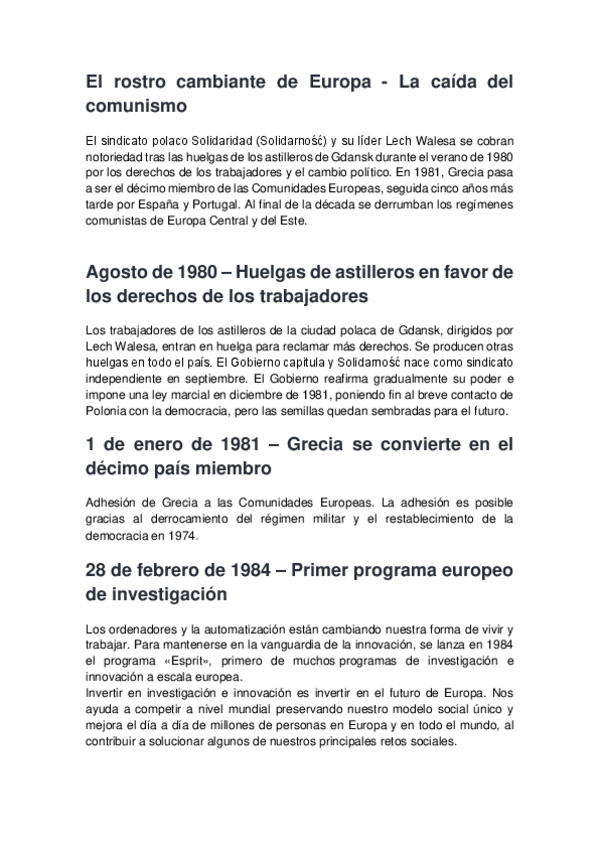 El rostro cambiante de Europa - La caída del comunismo

El sindicato polaco Solidaridad (Solidarność) y su líder Lech Walesa se cobran notoriedad tras las huelgas de los astilleros de Gdansk durante el verano de 1980 por los derechos de los trabajadores y el cambio político. En 1981, Grecia pasa a ser el décimo miembro de las Comunidades Europeas, seguida cinco años más tarde por España y Portugal. Al final de la década se derrumban los regímenes comunistas de Europa Central y del Este.

Agosto de 1980 – Huelgas de astilleros en favor de los derechos de los trabajadores

Los trabajadores de los astilleros de la ciudad polaca de Gdansk, dirigidos por Lech Walesa, entran en huelga para reclamar más derechos. Se producen otras huelgas en todo el país. El Gobierno capitula y Solidarność nace como sindicato independiente en septiembre. El Gobierno reafirma gradualmente su poder e impone una ley marcial en diciembre de 1981, poniendo fin al breve contacto de Polonia con la democracia, pero las semillas quedan sembradas para el futuro.

1 de enero de 1981 – Grecia se convierte en el décimo país miembro

Adhesión de Grecia a las Comunidades Europeas. La adhesión es posible gracias al derrocamiento del régimen militar y el restablecimiento de la democracia en 1974.

28 de febrero de 1984 – Primer programa europeo de investigación

Los ordenadores y la automatización están cambiando nuestra forma de vivir y trabajar. Para mantenerse en la vanguardia de la innovación, se lanza en 1984 el programa «Esprit», primero de muchos programas de investigación e innovación a escala europea.
Invertir en investigación e innovación es invertir en el futuro de Europa. Nos ayuda a competir a nivel mundial preservando nuestro modelo social único y mejora el día a día de millones de personas en Europa y en todo el mundo, al contribuir a solucionar algunos de nuestros principales retos sociales.